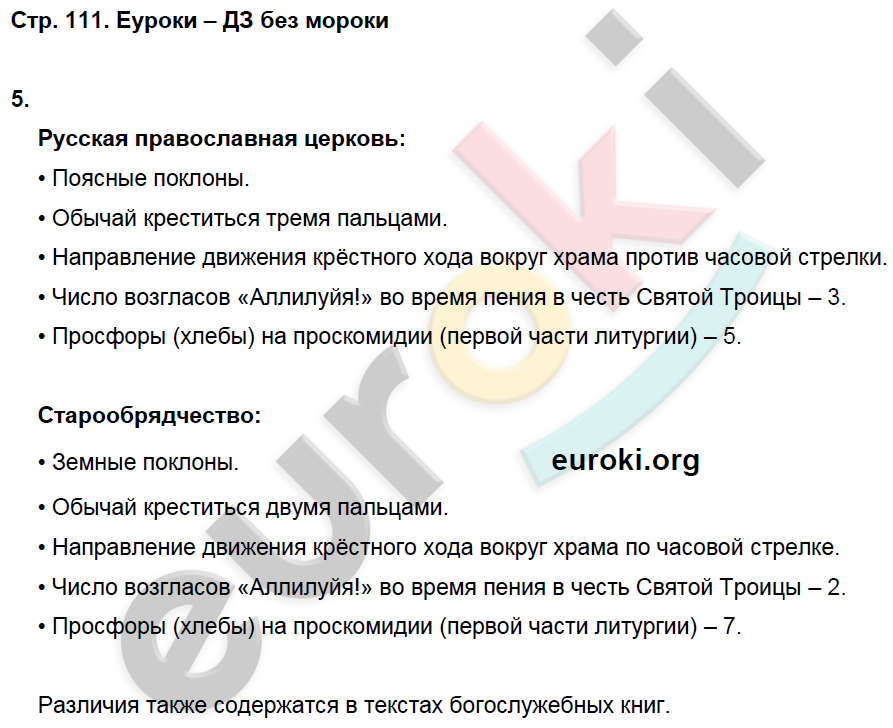 Стр. 111. Еуроки – ДЗ без мороки

5.

Русская православная церковь:

• Поясные поклоны.

• Обычай креститься тремя пальцами.

• Направление движения крёстного хода вокруг храма против часовой стрелки.

• Число возгласов «Аллилуйя!» во время пения в честь Святой Троицы – 3.

• Просфоры (хлебы) на проскомидии (первой части литургии) – 5.

Старообрядчество:

• Земные поклоны.

euroki.org

• Обычай креститься двумя пальцами.

• Направление движения крёстного хода вокруг храма по часовой стрелке.

• Число возгласов «Аллилуйя!» во время пения в честь Святой Троицы – 2.

• Просфоры (хлебы) на проскомидии (первой части литургии) – 7.

Различия также содержатся в текстах богослужебных книг.

euroki